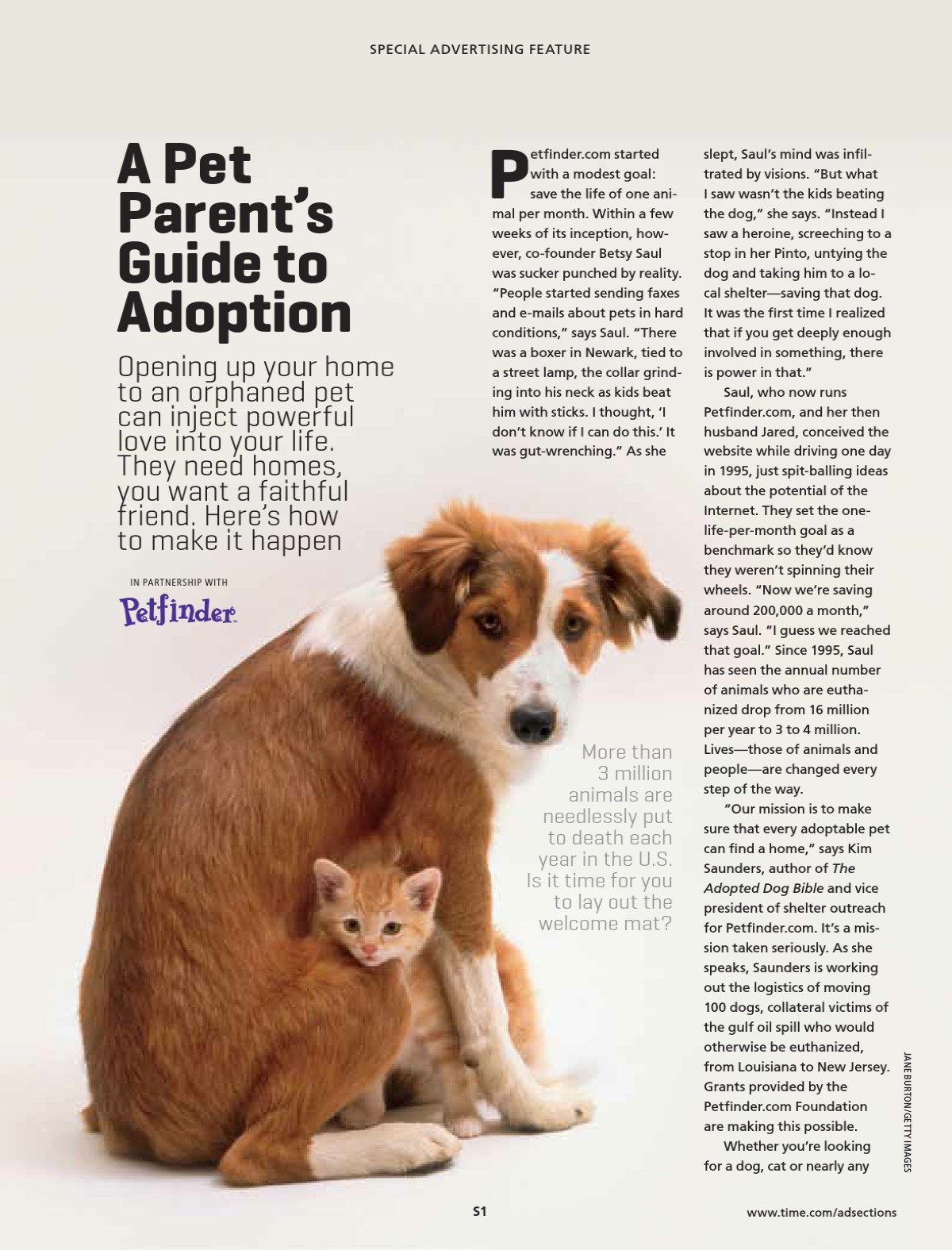 SPECIAL ADVERTISING FEATURE

A Pet Parent's Guide to Adoption

Opening up your home to an orphaned pet can inject powerful love into your life. They need homes, you want a faithful friend. Here's how to make it happen

IN PARTNERSHIP WITH

Petfinder

Petfinder.com started with a modest goal: save the life of one animal per month. Within a few weeks of its inception, however, co-founder Betsy Saul was sucker punched by reality. "People started sending faxes and e-mails about pets in hard conditions," says Saul. "There was a boxer in Newark, tied to a street lamp, the collar grinding into his neck as kids beat him with sticks. I thought, 'I don't know if I can do this.' It was gut-wrenching." As she slept, Saul's mind was infiltrated by visions. "But what I saw wasn't the kids beating the dog," she says. "Instead I saw a heroine, screeching to a stop in her Pinto, untying the dog and taking him to a local shelter—saving that dog. It was the first time I realized that if you get deeply enough involved in something, there is power in that."

Saul, who now runs Petfinder.com, and her then husband Jared, conceived the website while driving one day in 1995, just spit-balling ideas about the potential of the Internet. They set the one-life-per-month goal as a benchmark so they'd know they weren't spinning their wheels. "Now we're saving around 200,000 a month," says Saul. "I guess we reached that goal." Since 1995, Saul has seen the annual number of animals who are euthanized drop from 16 million per year to 3 to 4 million. Lives—those of animals and people—are changed every step of the way.

"Our mission is to make sure that every adoptable pet can find a home," says Kim Saunders, author of The Adopted Dog Bible and vice president of shelter outreach for Petfinder.com. It's a mission taken seriously. As she speaks, Saunders is working out the logistics of moving 100 dogs, collateral victims of the gulf oil spill who would otherwise be euthanized, from Louisiana to New Jersey. Grants provided by the Petfinder.com Foundation are making this possible.

Whether you're looking for a dog, cat or nearly any

More than 3 million animals are needlessly put to death each year in the U.S. Is it time for you to lay out the welcome mat?

JANE BURTON/GETTY IMAGES

S1

www.time.com/adsections